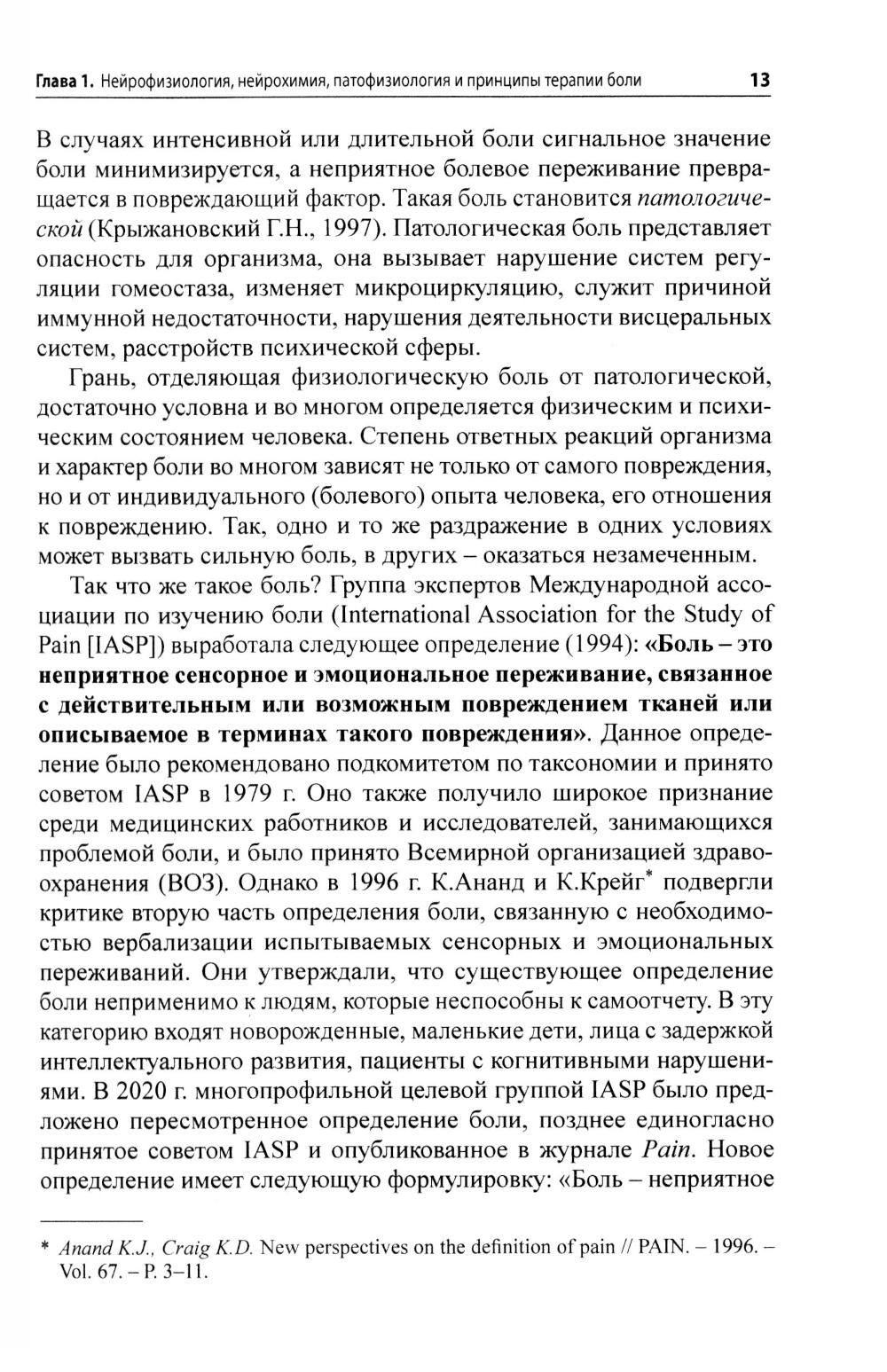 Глава 1. Нейрофизиология, нейрохимия, патофизиология и принципы терапии боли 13

В случаях интенсивной или длительной боли сигнальное значение боли минимизируется, а неприятное болевое переживание превращается в повреждающий фактор. Такая боль становится патологической (Крыжановский Г.Н., 1997). Патологическая боль представляет опасность для организма, она вызывает нарушение систем регуляции гомеостаза, изменяет микроциркуляцию, служит причиной иммунной недостаточности, нарушения деятельности висцеральных систем, расстройств психической сферы.

Грань, отделяющая физиологическую боль от патологической, достаточно условна и во многом определяется физическим и психическим состоянием человека. Степень ответных реакций организма и характер боли во многом зависят не только от самого повреждения, но и от индивидуального (болевого) опыта человека, его отношения к повреждению. Так, одно и то же раздражение в одних условиях может вызвать сильную боль, в других – оказаться незамеченным.

Так что же такое боль? Группа экспертов Международной ассоциации по изучению боли (International Association for the Study of Pain [IASP]) выработала следующее определение (1994): «Боль – это неприятное сенсорное и эмоциональное переживание, связанное с действительным или возможным повреждением тканей или описываемое в терминах такого повреждения». Данное определение было рекомендовано подкомитетом по таксономии и принято советом IASP в 1979 г. Оно также получило широкое признание среди медицинских работников и исследователей, занимающихся проблемой боли, и было принято Всемирной организацией здравоохранения (ВОЗ). Однако в 1996 г. К.Ананд и К.Крейг* подвергли критике вторую часть определения боли, связанную с необходимостью вербализации испытываемых сенсорных и эмоциональных переживаний. Они утверждали, что существующее определение боли неприменимо к людям, которые неспособны к самоотчету. В эту категорию входят новорожденные, маленькие дети, лица с задержкой интеллектуального развития, пациенты с когнитивными нарушениями. В 2020 г. многопрофильной целевой группой IASP было предложено пересмотренное определение боли, позднее единогласно принятое советом IASP и опубликованное в журнале Pain. Новое определение имеет следующую формулировку: «Боль – неприятное

* Anand K.J., Craig K.D. New perspectives on the definition of pain // PAIN. – 1996. – Vol. 67. – P. 3–11.